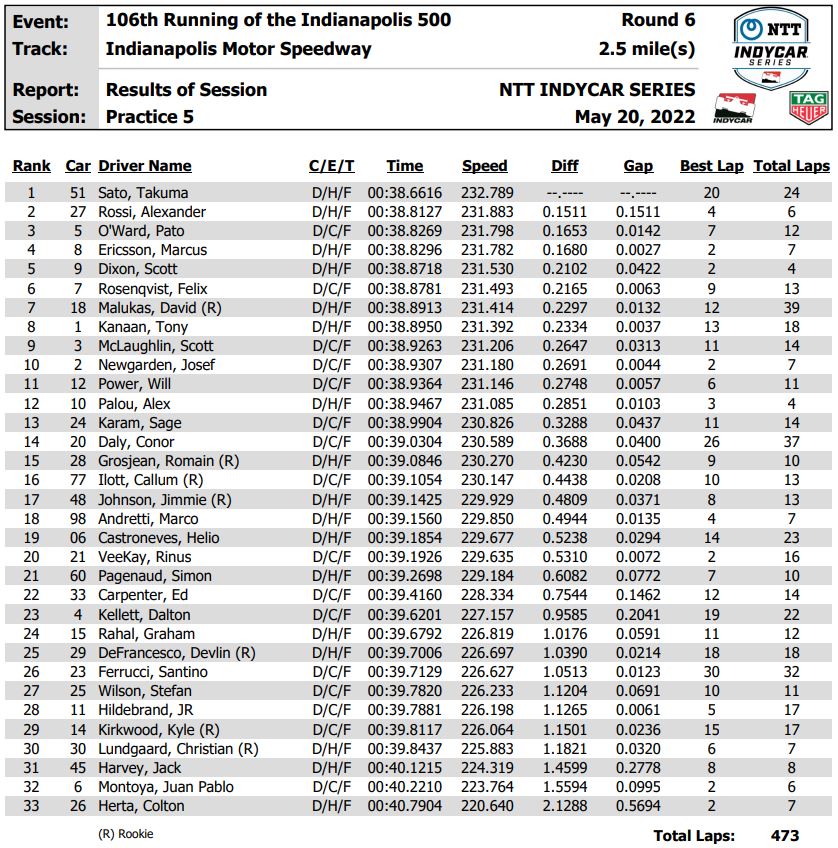 Event: 106th Running of the Indianapolis 500 Round 6
Track: Indianapolis Motor Speedway 2.5 mile(s)

Report: Results of Session NTT INDYCAR SERIES
Session: Practice 5 May 20, 2022

NTT INDYCAR SERIES
INDYCAR
TAG HEUER

| Rank | Car | Driver Name | C/E/T | Time | Speed | Diff | Gap | Best Lap | Total Laps |
|---|---|---|---|---|---|---|---|---|---|
| 1 | 51 | Sato, Takuma | D/H/F | 00:38.6616 | 232.789 | --.---- | --.---- | 20 | 24 |
| 2 | 27 | Rossi, Alexander | D/H/F | 00:38.8127 | 231.883 | 0.1511 | 0.1511 | 4 | 6 |
| 3 | 5 | O'Ward, Pato | D/C/F | 00:38.8269 | 231.798 | 0.1653 | 0.0142 | 7 | 12 |
| 4 | 8 | Ericsson, Marcus | D/H/F | 00:38.8296 | 231.782 | 0.1680 | 0.0027 | 2 | 7 |
| 5 | 9 | Dixon, Scott | D/H/F | 00:38.8718 | 231.530 | 0.2102 | 0.0422 | 2 | 4 |
| 6 | 7 | Rosenqvist, Felix | D/C/F | 00:38.8781 | 231.493 | 0.2165 | 0.0063 | 9 | 13 |
| 7 | 18 | Malukas, David (R) | D/H/F | 00:38.8913 | 231.414 | 0.2297 | 0.0132 | 12 | 39 |
| 8 | 1 | Kanaan, Tony | D/H/F | 00:38.8950 | 231.392 | 0.2334 | 0.0037 | 13 | 18 |
| 9 | 3 | McLaughlin, Scott | D/C/F | 00:38.9263 | 231.206 | 0.2647 | 0.0313 | 11 | 14 |
| 10 | 2 | Newgarden, Josef | D/C/F | 00:38.9307 | 231.180 | 0.2691 | 0.0044 | 2 | 7 |
| 11 | 12 | Power, Will | D/C/F | 00:38.9364 | 231.146 | 0.2748 | 0.0057 | 6 | 11 |
| 12 | 10 | Palou, Alex | D/H/F | 00:38.9467 | 231.085 | 0.2851 | 0.0103 | 3 | 4 |
| 13 | 24 | Karam, Sage | D/C/F | 00:38.9904 | 230.826 | 0.3288 | 0.0437 | 11 | 14 |
| 14 | 20 | Daly, Conor | D/C/F | 00:39.0304 | 230.589 | 0.3688 | 0.0400 | 26 | 37 |
| 15 | 28 | Grosjean, Romain (R) | D/H/F | 00:39.0846 | 230.270 | 0.4230 | 0.0542 | 9 | 10 |
| 16 | 77 | Ilott, Callum (R) | D/C/F | 00:39.1054 | 230.147 | 0.4438 | 0.0208 | 10 | 13 |
| 17 | 48 | Johnson, Jimmie (R) | D/H/F | 00:39.1425 | 229.929 | 0.4809 | 0.0371 | 8 | 13 |
| 18 | 98 | Andretti, Marco | D/H/F | 00:39.1560 | 229.850 | 0.4944 | 0.0135 | 4 | 7 |
| 19 | 06 | Castroneves, Helio | D/H/F | 00:39.1854 | 229.677 | 0.5238 | 0.0294 | 14 | 23 |
| 20 | 21 | VeeKay, Rinus | D/C/F | 00:39.1926 | 229.635 | 0.5310 | 0.0072 | 2 | 16 |
| 21 | 60 | Pagenaud, Simon | D/H/F | 00:39.2698 | 229.184 | 0.6082 | 0.0772 | 7 | 10 |
| 22 | 33 | Carpenter, Ed | D/C/F | 00:39.4160 | 228.334 | 0.7544 | 0.1462 | 12 | 14 |
| 23 | 4 | Kellett, Dalton | D/C/F | 00:39.6201 | 227.157 | 0.9585 | 0.2041 | 19 | 22 |
| 24 | 15 | Rahal, Graham | D/H/F | 00:39.6792 | 226.819 | 1.0176 | 0.0591 | 11 | 12 |
| 25 | 29 | DeFrancesco, Devlin (R) | D/H/F | 00:39.7006 | 226.697 | 1.0390 | 0.0214 | 18 | 18 |
| 26 | 23 | Ferrucci, Santino | D/C/F | 00:39.7129 | 226.627 | 1.0513 | 0.0123 | 30 | 32 |
| 27 | 25 | Wilson, Stefan | D/C/F | 00:39.7820 | 226.233 | 1.1204 | 0.0691 | 10 | 11 |
| 28 | 11 | Hildebrand, JR | D/C/F | 00:39.7881 | 226.198 | 1.1265 | 0.0061 | 5 | 17 |
| 29 | 14 | Kirkwood, Kyle (R) | D/C/F | 00:39.8117 | 226.064 | 1.1501 | 0.0236 | 15 | 17 |
| 30 | 30 | Lundgaard, Christian (R) | D/H/F | 00:39.8437 | 225.883 | 1.1821 | 0.0320 | 6 | 7 |
| 31 | 45 | Harvey, Jack | D/H/F | 00:40.1215 | 224.319 | 1.4599 | 0.2778 | 8 | 8 |
| 32 | 6 | Montoya, Juan Pablo | D/C/F | 00:40.2210 | 223.764 | 1.5594 | 0.0995 | 2 | 6 |
| 33 | 26 | Herta, Colton | D/H/F | 00:40.7904 | 220.640 | 2.1288 | 0.5694 | 2 | 7 |

(R) Rookie

Total Laps: 473